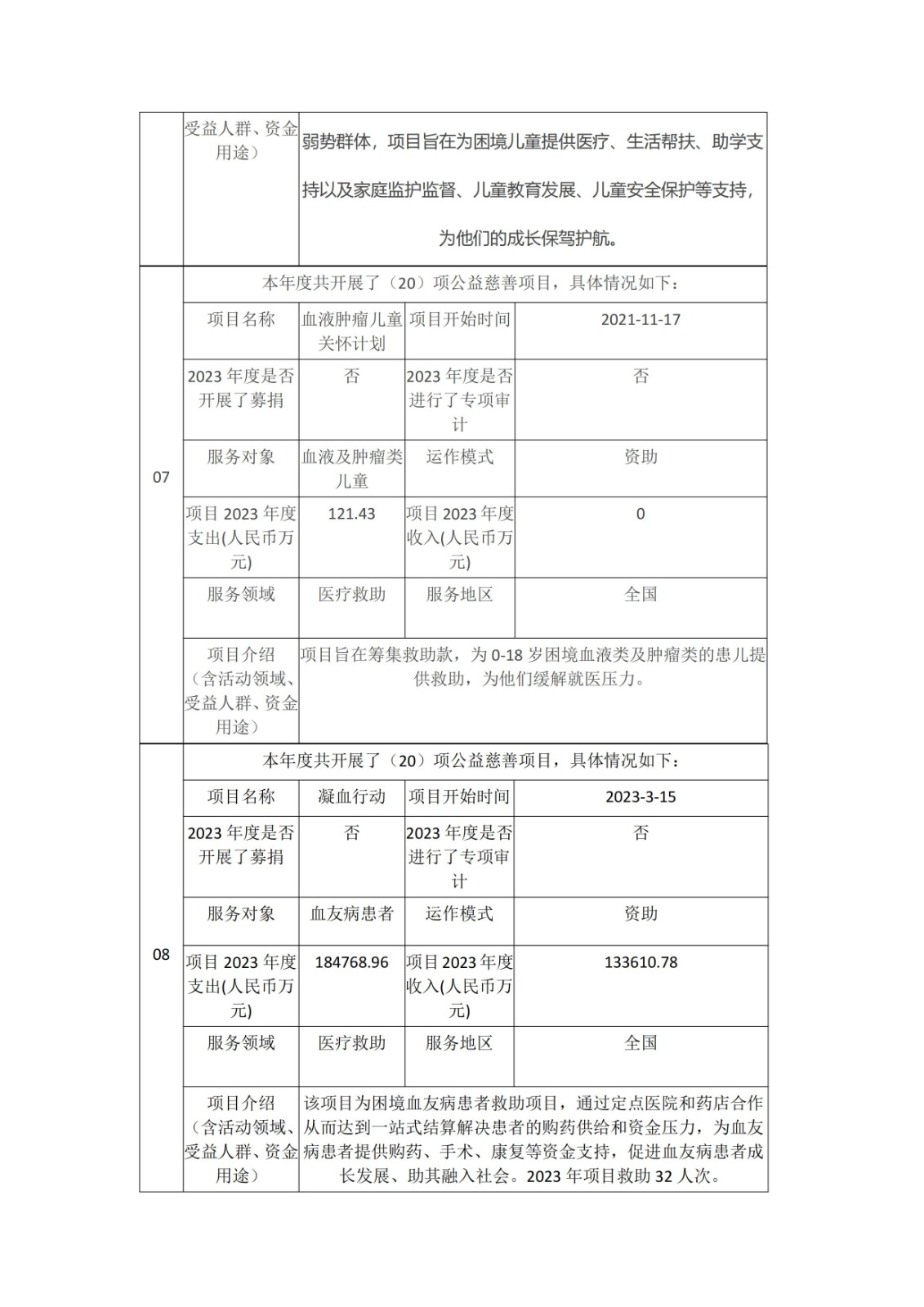 | | 受益人群、资金用途） | 弱势群体，项目旨在为困境儿童提供医疗、生活帮扶、助学支持以及家庭监护监督、儿童教育发展、儿童安全保护等支持，为他们的成长保驾护航。 | | |
|---|---|---|---|---|
| 07 | 本年度共开展了（20）项公益慈善项目，具体情况如下： | | | |
| | 项目名称 | 血液肿瘤儿童关怀计划 | 项目开始时间 | 2021-11-17 |
| | 2023 年度是否开展了募捐 | 否 | 2023 年度是否进行了专项审计 | 否 |
| | 服务对象 | 血液及肿瘤类儿童 | 运作模式 | 资助 |
| | 项目 2023 年度支出(人民币万元) | 121.43 | 项目 2023 年度收入(人民币万元) | 0 |
| | 服务领域 | 医疗救助 | 服务地区 | 全国 |
| | 项目介绍（含活动领域、受益人群、资金用途） | 项目旨在筹集救助款，为 0-18 岁困境血液类及肿瘤类的患儿提供救助，为他们缓解就医压力。 | | |
| 08 | 本年度共开展了（20）项公益慈善项目，具体情况如下： | | | |
| | 项目名称 | 凝血行动 | 项目开始时间 | 2023-3-15 |
| | 2023 年度是否开展了募捐 | 否 | 2023 年度是否进行了专项审计 | 否 |
| | 服务对象 | 血友病患者 | 运作模式 | 资助 |
| | 项目 2023 年度支出(人民币万元) | 184768.96 | 项目 2023 年度收入(人民币万元) | 133610.78 |
| | 服务领域 | 医疗救助 | 服务地区 | 全国 |
| | 项目介绍（含活动领域、受益人群、资金用途） | 该项目为困境血友病患者救助项目，通过定点医院和药店合作从而达到一站式结算解决患者的购药供给和资金压力，为血友病患者提供购药、手术、康复等资金支持，促进血友病患者成长发展、助其融入社会。2023 年项目救助 32 人次。 | | |